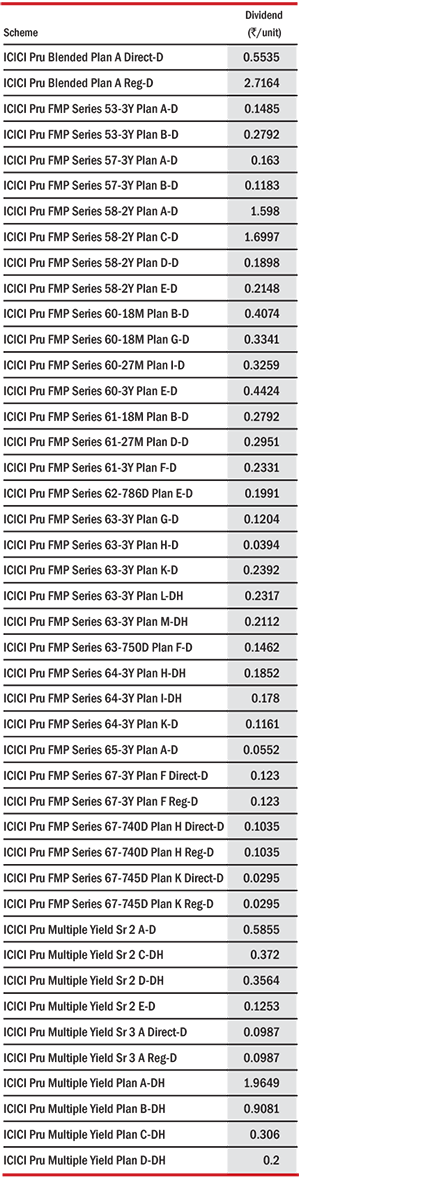 | Scheme | Dividend (₹/unit) |
|---|---|
| ICICI Pru Blended Plan A Direct-D | 0.5535 |
| ICICI Pru Blended Plan A Reg-D | 2.7164 |
| ICICI Pru FMP Series 53-3Y Plan A-D | 0.1485 |
| ICICI Pru FMP Series 53-3Y Plan B-D | 0.2792 |
| ICICI Pru FMP Series 57-3Y Plan A-D | 0.163 |
| ICICI Pru FMP Series 57-3Y Plan B-D | 0.1183 |
| ICICI Pru FMP Series 58-2Y Plan A-D | 1.598 |
| ICICI Pru FMP Series 58-2Y Plan C-D | 1.6997 |
| ICICI Pru FMP Series 58-2Y Plan D-D | 0.1898 |
| ICICI Pru FMP Series 58-2Y Plan E-D | 0.2148 |
| ICICI Pru FMP Series 60-18M Plan B-D | 0.4074 |
| ICICI Pru FMP Series 60-18M Plan G-D | 0.3341 |
| ICICI Pru FMP Series 60-27M Plan I-D | 0.3259 |
| ICICI Pru FMP Series 60-3Y Plan E-D | 0.4424 |
| ICICI Pru FMP Series 61-18M Plan B-D | 0.2792 |
| ICICI Pru FMP Series 61-27M Plan D-D | 0.2951 |
| ICICI Pru FMP Series 61-3Y Plan F-D | 0.2331 |
| ICICI Pru FMP Series 62-786D Plan E-D | 0.1991 |
| ICICI Pru FMP Series 63-3Y Plan G-D | 0.1204 |
| ICICI Pru FMP Series 63-3Y Plan H-D | 0.0394 |
| ICICI Pru FMP Series 63-3Y Plan K-D | 0.2392 |
| ICICI Pru FMP Series 63-3Y Plan L-DH | 0.2317 |
| ICICI Pru FMP Series 63-3Y Plan M-DH | 0.2112 |
| ICICI Pru FMP Series 63-750D Plan F-D | 0.1462 |
| ICICI Pru FMP Series 64-3Y Plan H-DH | 0.1852 |
| ICICI Pru FMP Series 64-3Y Plan I-DH | 0.178 |
| ICICI Pru FMP Series 64-3Y Plan K-D | 0.1161 |
| ICICI Pru FMP Series 65-3Y Plan A-D | 0.0552 |
| ICICI Pru FMP Series 67-3Y Plan F Direct-D | 0.123 |
| ICICI Pru FMP Series 67-3Y Plan F Reg-D | 0.123 |
| ICICI Pru FMP Series 67-740D Plan H Direct-D | 0.1035 |
| ICICI Pru FMP Series 67-740D Plan H Reg-D | 0.1035 |
| ICICI Pru FMP Series 67-745D Plan K Direct-D | 0.0295 |
| ICICI Pru FMP Series 67-745D Plan K Reg-D | 0.0295 |
| ICICI Pru Multiple Yield Sr 2 A-D | 0.5855 |
| ICICI Pru Multiple Yield Sr 2 C-DH | 0.372 |
| ICICI Pru Multiple Yield Sr 2 D-DH | 0.3564 |
| ICICI Pru Multiple Yield Sr 2 E-D | 0.1253 |
| ICICI Pru Multiple Yield Sr 3 A Direct-D | 0.0987 |
| ICICI Pru Multiple Yield Sr 3 A Reg-D | 0.0987 |
| ICICI Pru Multiple Yield Plan A-DH | 1.9649 |
| ICICI Pru Multiple Yield Plan B-DH | 0.9081 |
| ICICI Pru Multiple Yield Plan C-DH | 0.306 |
| ICICI Pru Multiple Yield Plan D-DH | 0.2 |